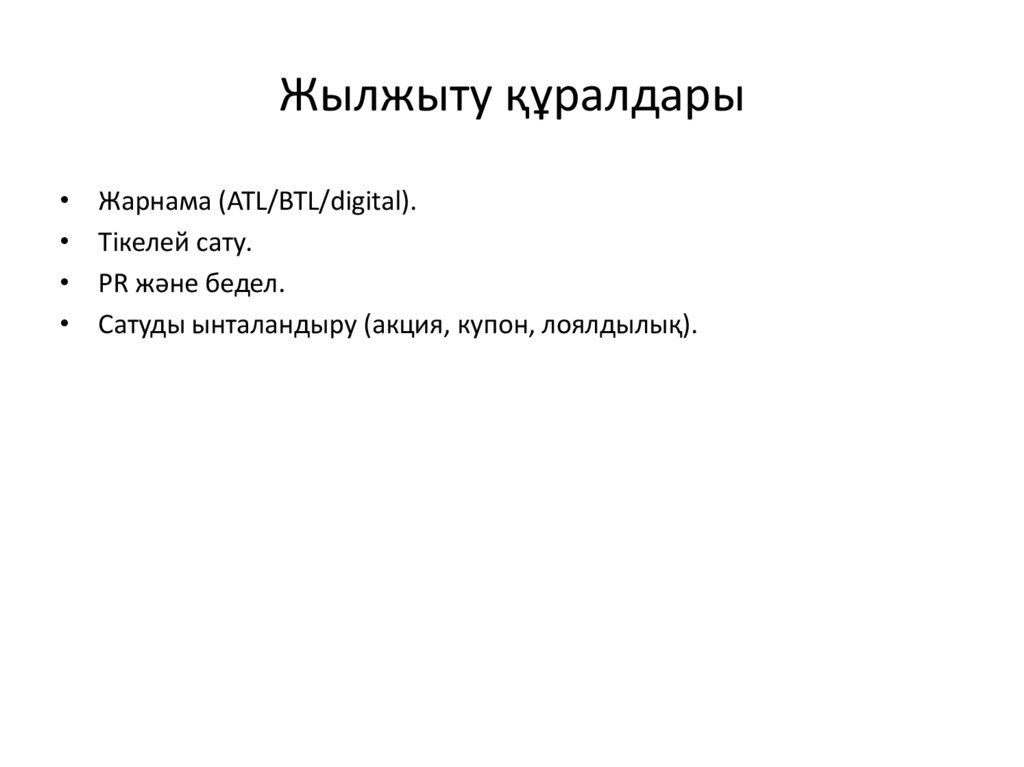 Жылжыту құралдары

• Жарнама (ATL/BTL/digital).
• Тікелей сату.
• PR және бедел.
• Сатуды ынталандыру (акция, купон, лоялдылық).